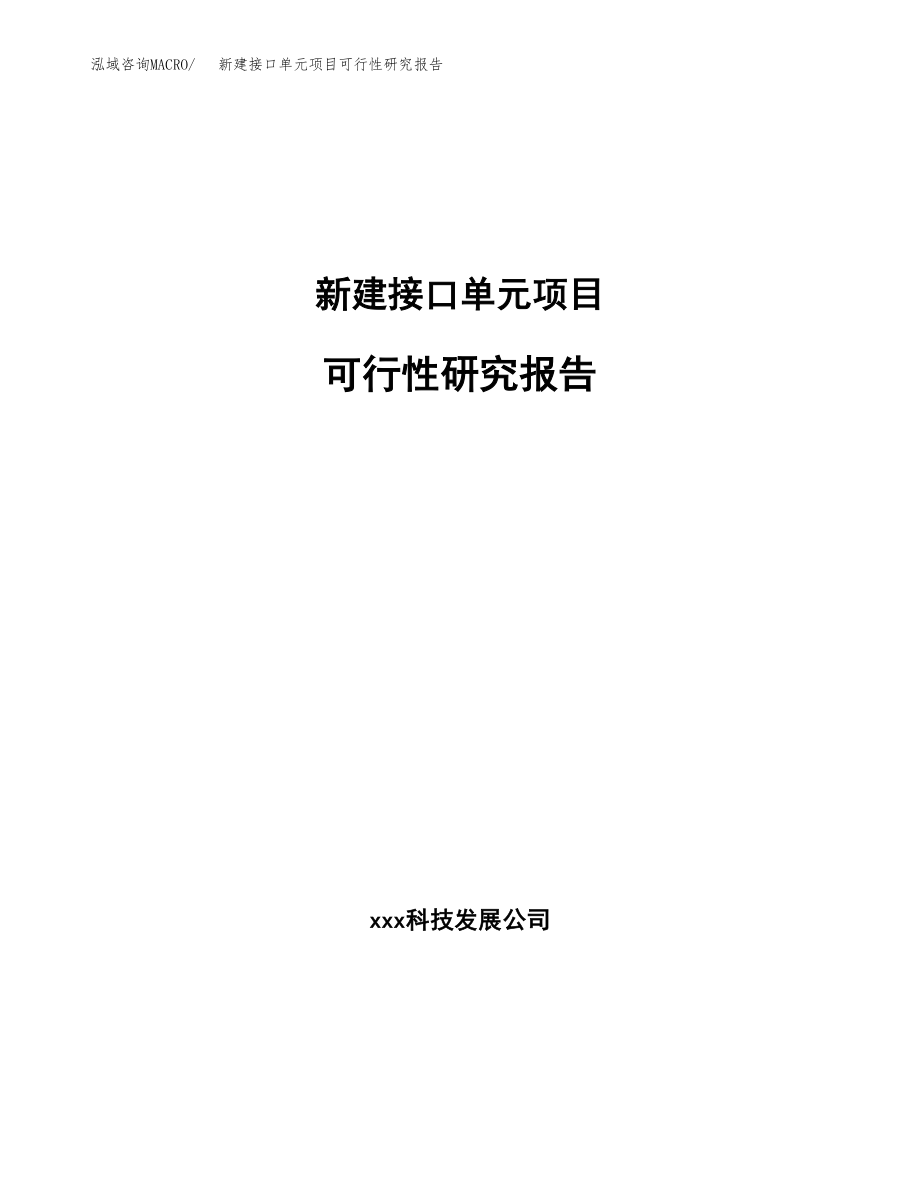 泓域咨询MACRO/　新建接口单元项目可行性研究报告

新建接口单元项目

可行性研究报告

xxx科技发展公司